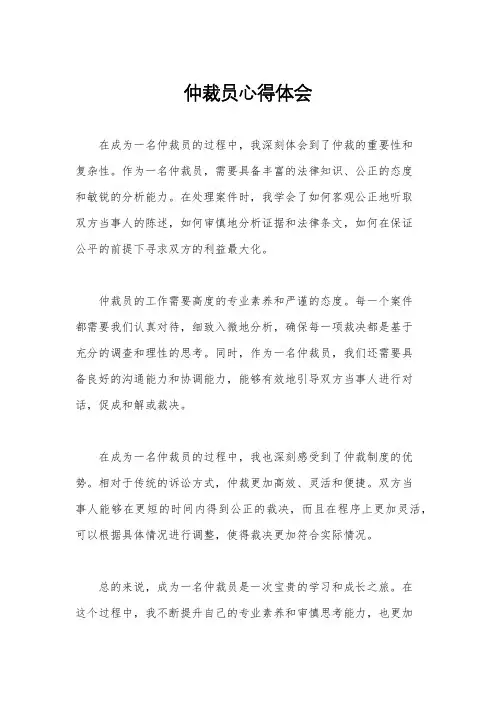 仲裁员心得体会

在成为一名仲裁员的过程中，我深刻体会到了仲裁的重要性和复杂性。作为一名仲裁员，需要具备丰富的法律知识、公正的态度和敏锐的分析能力。在处理案件时，我学会了如何客观公正地听取双方当事人的陈述，如何审慎地分析证据和法律条文，如何在保证公平的前提下寻求双方的利益最大化。

仲裁员的工作需要高度的专业素养和严谨的态度。每一个案件都需要我们认真对待，细致入微地分析，确保每一项裁决都是基于充分的调查和理性的思考。同时，作为一名仲裁员，我们还需要具备良好的沟通能力和协调能力，能够有效地引导双方当事人进行对话，促成和解或裁决。

在成为一名仲裁员的过程中，我也深刻感受到了仲裁制度的优势。相对于传统的诉讼方式，仲裁更加高效、灵活和便捷。双方当事人能够在更短的时间内得到公正的裁决，而且在程序上更加灵活，可以根据具体情况进行调整，使得裁决更加符合实际情况。

总的来说，成为一名仲裁员是一次宝贵的学习和成长之旅。在这个过程中，我不断提升自己的专业素养和审慎思考能力，也更加